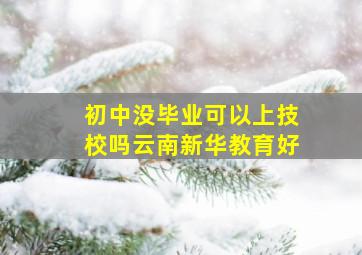 初中没毕业可以上技校吗云南新华教育好